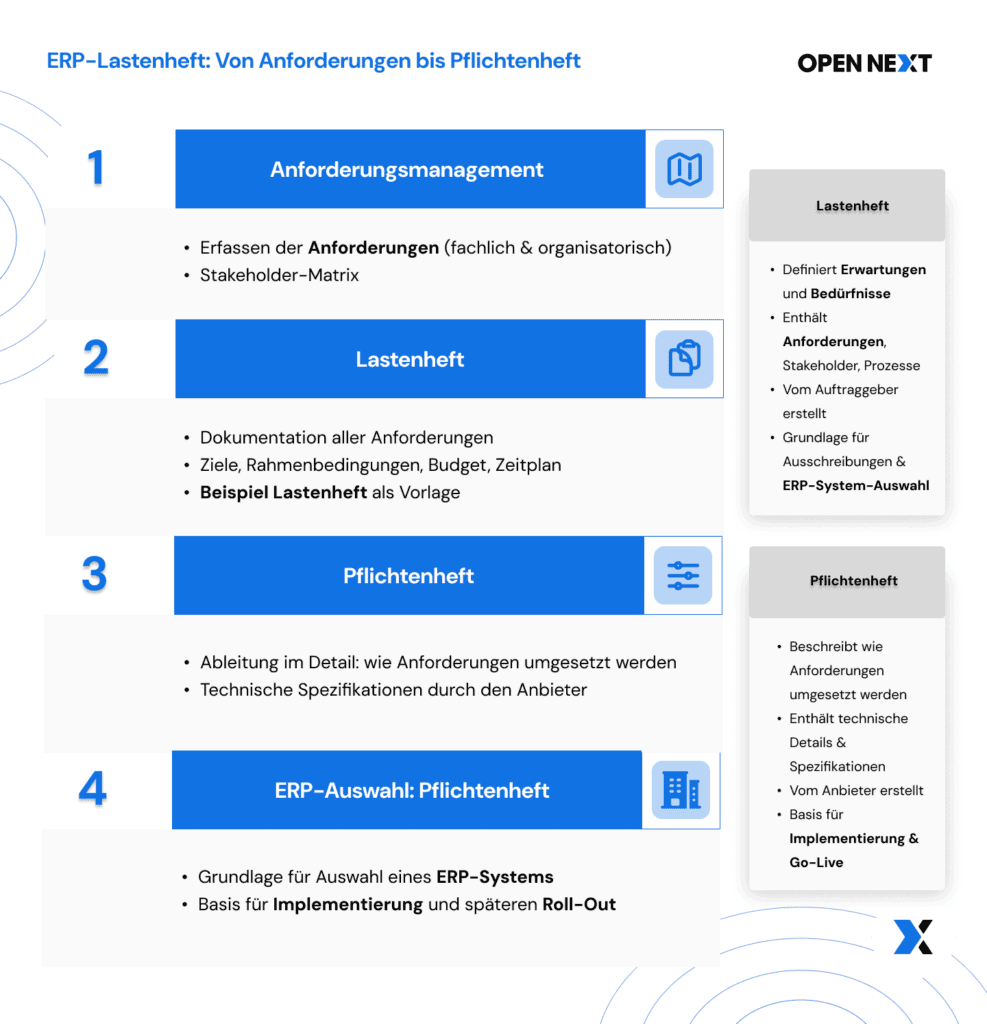 ERP-Lastenheft: Von Anforderungen bis Pflichtenheft

OPEN NEXT

1

Anforderungsmanagement

• Erfassen der Anforderungen (fachlich & organisatorisch)
• Stakeholder-Matrix

2

Lastenheft

• Dokumentation aller Anforderungen
• Ziele, Rahmenbedingungen, Budget, Zeitplan
• Beispiel Lastenheft als Vorlage

3

Pflichtenheft

• Ableitung im Detail: wie Anforderungen umgesetzt werden
• Technische Spezifikationen durch den Anbieter

4

ERP-Auswahl: Pflichtenheft

• Grundlage für Auswahl eines ERP-Systems
• Basis für Implementierung und späteren Roll-Out

Lastenheft

• Definiert Erwartungen und Bedürfnisse
• Enthält Anforderungen, Stakeholder, Prozesse
• Vom Auftraggeber erstellt
• Grundlage für Ausschreibungen & ERP-System-Auswahl

Pflichtenheft

• Beschreibt wie Anforderungen umgesetzt werden
• Enthält technische Details & Spezifikationen
• Vom Anbieter erstellt
• Basis für Implementierung & Go-Live